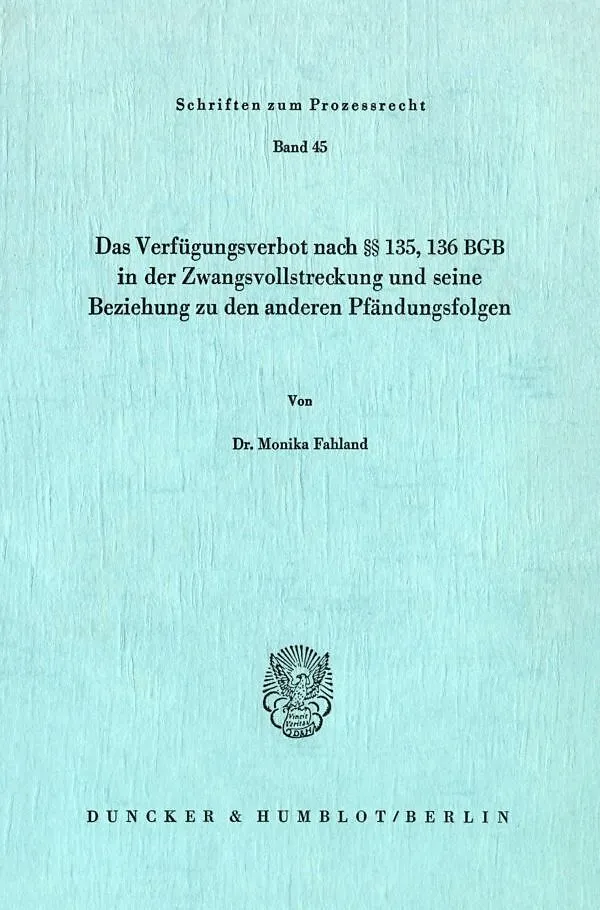 Schriften zum Prozessrecht

Band 45

Das Verfügungsverbot nach §§ 135, 136 BGB in der Zwangsvollstreckung und seine Beziehung zu den anderen Pfändungsfolgen

Von

Dr. Monika Fahland

DUNCKER & HUMBLOT/BERLIN